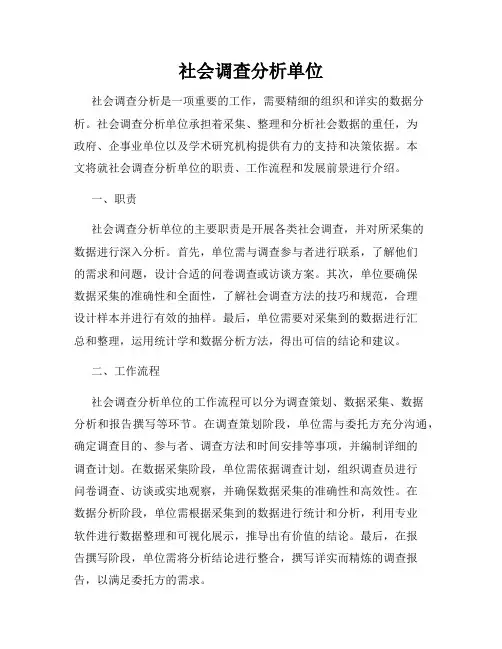 社会调查分析单位

社会调查分析是一项重要的工作，需要精细的组织和详实的数据分析。社会调查分析单位承担着采集、整理和分析社会数据的重任，为政府、企事业单位以及学术研究机构提供有力的支持和决策依据。本文将就社会调查分析单位的职责、工作流程和发展前景进行介绍。

一、职责

社会调查分析单位的主要职责是开展各类社会调查，并对所采集的数据进行深入分析。首先，单位需与调查参与者进行联系，了解他们的需求和问题，设计合适的问卷调查或访谈方案。其次，单位要确保数据采集的准确性和全面性，了解社会调查方法的技巧和规范，合理设计样本并进行有效的抽样。最后，单位需要对采集到的数据进行汇总和整理，运用统计学和数据分析方法，得出可信的结论和建议。

二、工作流程

社会调查分析单位的工作流程可以分为调查策划、数据采集、数据分析和报告撰写等环节。在调查策划阶段，单位需与委托方充分沟通，确定调查目的、参与者、调查方法和时间安排等事项，并编制详细的调查计划。在数据采集阶段，单位需依据调查计划，组织调查员进行问卷调查、访谈或实地观察，并确保数据采集的准确性和高效性。在数据分析阶段，单位需根据采集到的数据进行统计和分析，利用专业软件进行数据整理和可视化展示，推导出有价值的结论。最后，在报告撰写阶段，单位需将分析结论进行整合，撰写详实而精炼的调查报告，以满足委托方的需求。